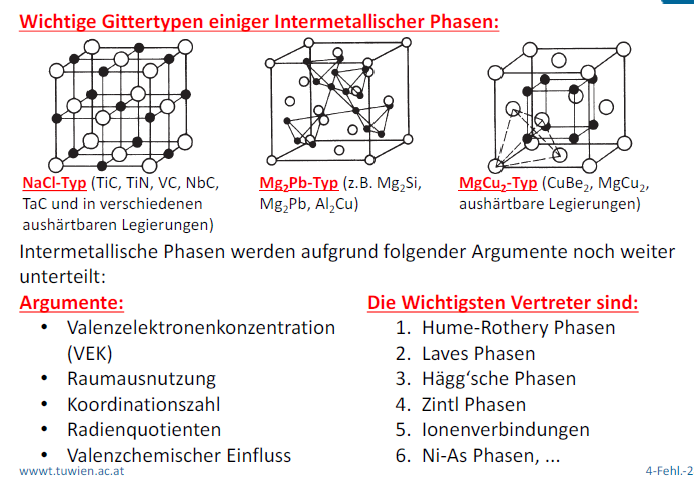 Wichtige Gittertypen einiger Intermetallischer Phasen:

NaCl-Typ (TiC, TiN, VC, NbC, TaC und in verschiedenen aushärtbaren Legierungen)

$Mg_2Pb$-Typ (z.B. $Mg_2Si$, $Mg_2Pb$, $Al_2Cu$)

$MgCu_2$-Typ ($CuBe_2$, $MgCu_2$, aushärtbare Legierungen)

Intermetallische Phasen werden aufgrund folgender Argumente noch weiter unterteilt:

Argumente:
• Valenzelektronenkonzentration (VEK)
• Raumausnutzung
• Koordinationszahl
• Radienquotienten
• Valenzchemischer Einfluss

Die Wichtigsten Vertreter sind:
1. Hume-Rothery Phasen
2. Laves Phasen
3. Hägg'sche Phasen
4. Zintl Phasen
5. Ionenverbindungen
6. Ni-As Phasen, ...

wwwt.tuwien.ac.at

4-Fehl.-2